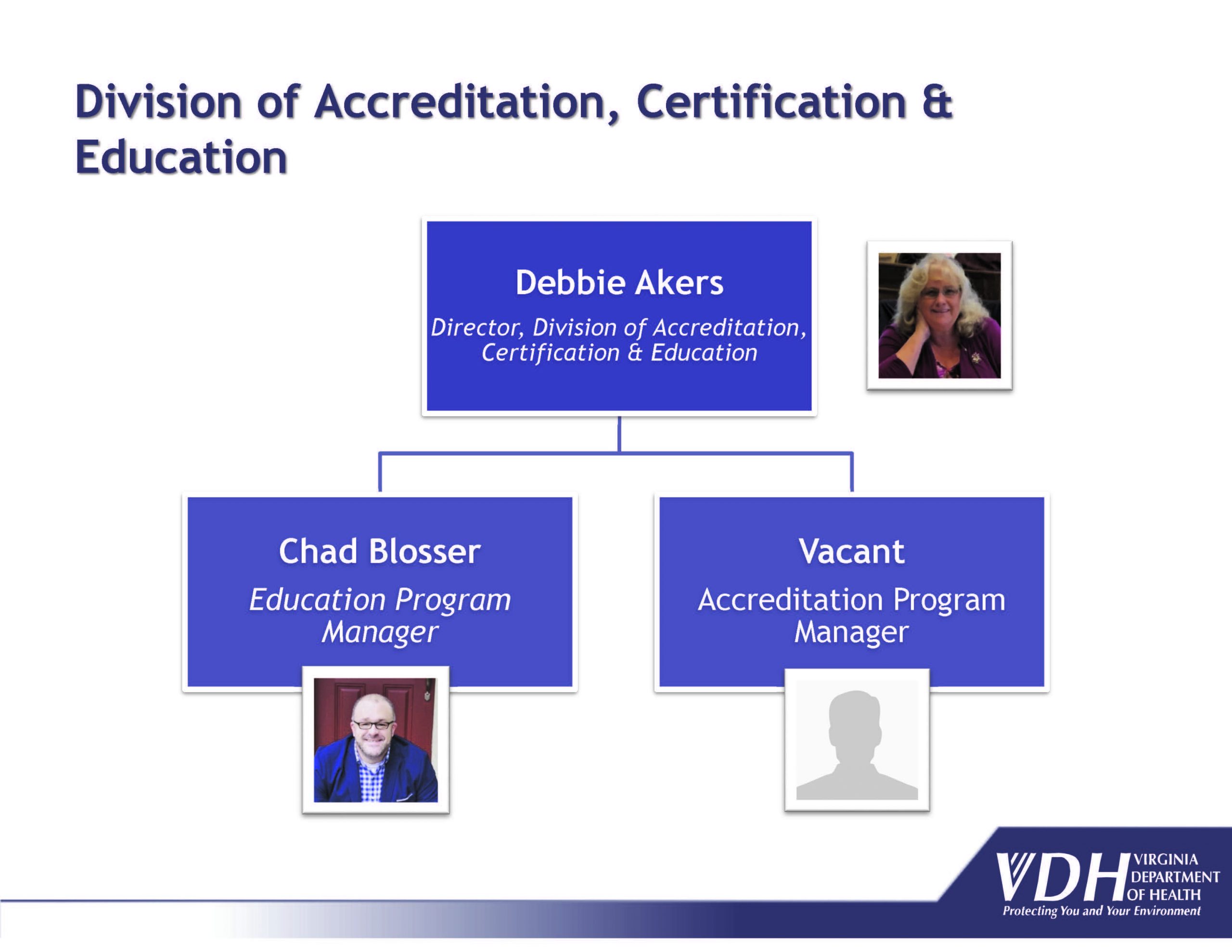 Division of Accreditation, Certification & Education

Debbie Akers

Director, Division of Accreditation, Certification & Education

Chad Blosser

Education Program Manager

Vacant

Accreditation Program Manager

VDH VIRGINIA DEPARTMENT OF HEALTH

Protecting You and Your Environment